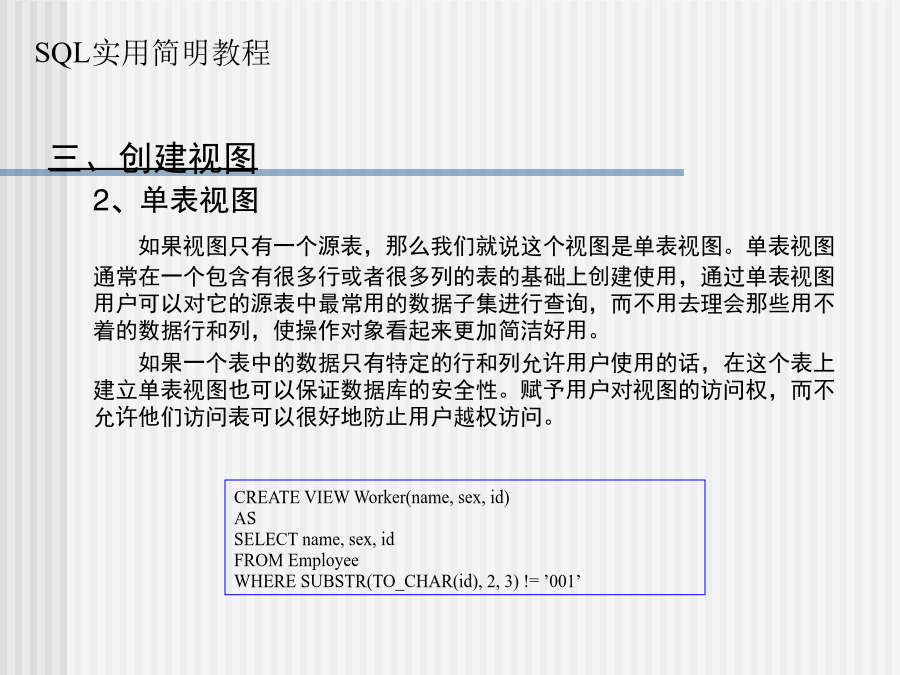 SQL实用简明教程

三、创建视图

2、单表视图

如果视图只有一个源表，那么我们就说这个视图是单表视图。单表视图通常在一个包含有很多行或者很多列的表的基础上创建使用，通过单表视图用户可以对它的源表中最常用的数据子集进行查询，而不用去理会那些用不着的数据行和列，使操作对象看起来更加简洁好用。

如果一个表中的数据只有特定的行和列允许用户使用的话，在这个表上建立单表视图也可以保证数据库的安全性。赋予用户对视图的访问权，而不允许他们访问表可以很好地防止用户越权访问。

CREATE VIEW Worker(name, sex, id)
AS
SELECT name, sex, id
FROM Employee
WHERE SUBSTR(TO_CHAR(id), 2, 3) != '001'